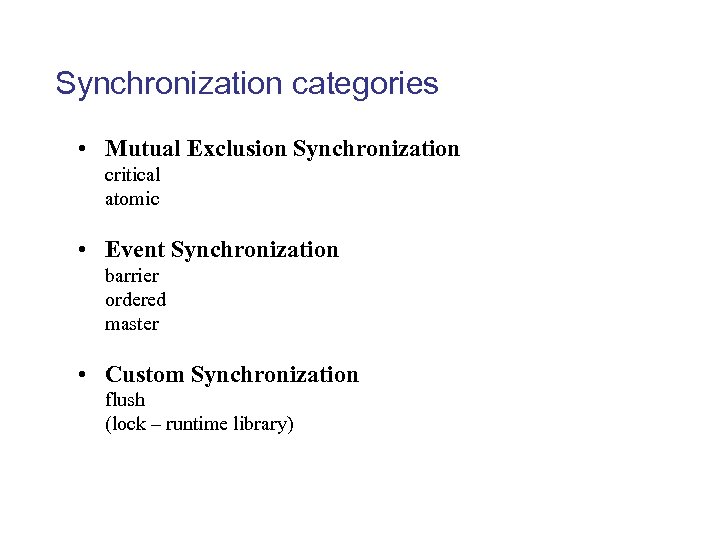 Synchronization categories

• Mutual Exclusion Synchronization
critical
atomic

• Event Synchronization
barrier
ordered
master

• Custom Synchronization
flush
(lock – runtime library)